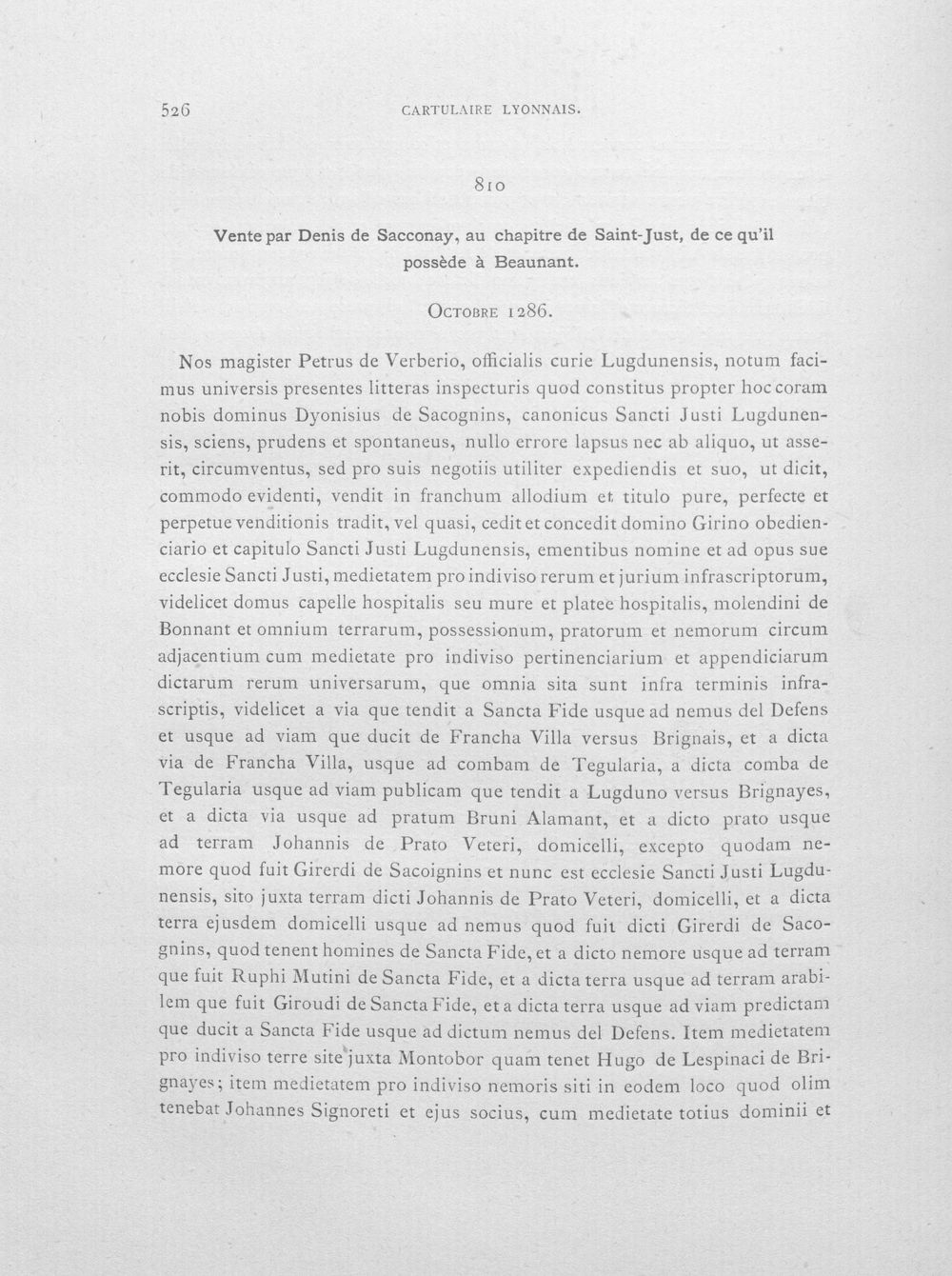 526 CARTULAIRE LYONNAIS.

810

Vente par Denis de Sacconay, au chapitre de Saint-Just, de ce qu'il possède à Beaunant.

Octobre 1286.

Nos magister Petrus de Verberio, officialis curie Lugdunensis, notum facimus universis presentes litteras inspecturis quod constitus propter hoc coram nobis dominus Dyonisius de Sacognins, canonicus Sancti Justi Lugdunensis, sciens, prudens et spontaneus, nullo errore lapsus nec ab aliquo, ut asserit, circumventus, sed pro suis negotiis utiliter expediendis et suo, ut dicit, commodo evidenti, vendit in franchum allodium et titulo pure, perfecte et perpetue venditionis tradit, vel quasi, cedit et concedit domino Girino obedienciario et capitulo Sancti Justi Lugdunensis, ementibus nomine et ad opus sue ecclesie Sancti Justi, medietatem pro indiviso rerum et jurium infrascriptorum, videlicet domus capelle hospitalis seu mure et platee hospitalis, molendini de Bonnant et omnium terrarum, possessionum, pratorum et nemorum circum adjacentium cum medietate pro indiviso pertinenciarium et appendiciarum dictarum rerum universarum, que omnia sita sunt infra terminis infrascriptis, videlicet a via que tendit a Sancta Fide usque ad nemus del Defens et usque ad viam que ducit de Francha Villa versus Brignais, et a dicta via de Francha Villa, usque ad combam de Tegularia, a dicta comba de Tegularia usque ad viam publicam que tendit a Lugduno versus Brignayes, et a dicta via usque ad pratum Bruni Alamant, et a dicto prato usque ad terram Johannis de Prato Veteri, domicelli, excepto quodam nemore quod fuit Girerdi de Sacoignins et nunc est ecclesie Sancti Justi Lugdunensis, sito juxta terram dicti Johannis de Prato Veteri, domicelli, et a dicta terra ejusdem domicelli usque ad nemus quod fuit dicti Girerdi de Sacognins, quod tenent homines de Sancta Fide, et a dicto nemore usque ad terram que fuit Ruphi Mutini de Sancta Fide, et a dicta terra usque ad terram arabilem que fuit Giroudi de Sancta Fide, et a dicta terra usque ad viam predictam que ducit a Sancta Fide usque ad dictum nemus del Defens. Item medietatem pro indiviso terre site juxta Montobor quam tenet Hugo de Lespinaci de Brignayes; item medietatem pro indiviso nemoris siti in eodem loco quod olim tenebat Johannes Signoreti et ejus socius, cum medietate totius dominii et